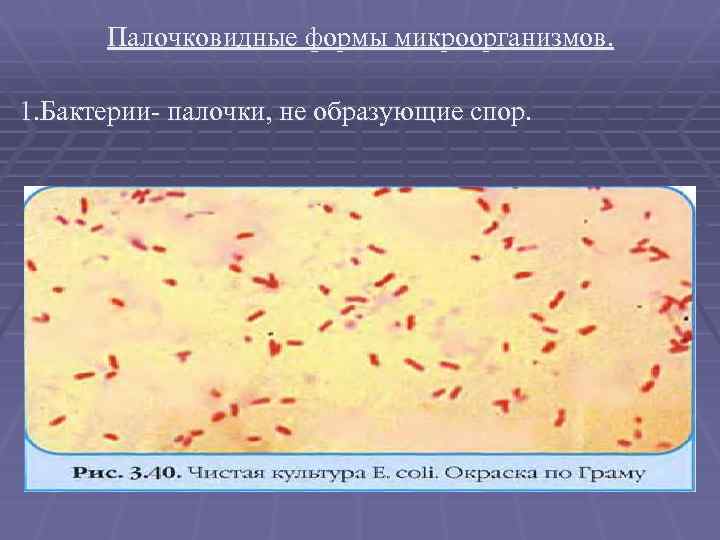 Палочковидные формы микроорганизмов.

1.Бактерии- палочки, не образующие спор.

Рис. 3.40. Чистая культура E. coli. Окраска по Граму